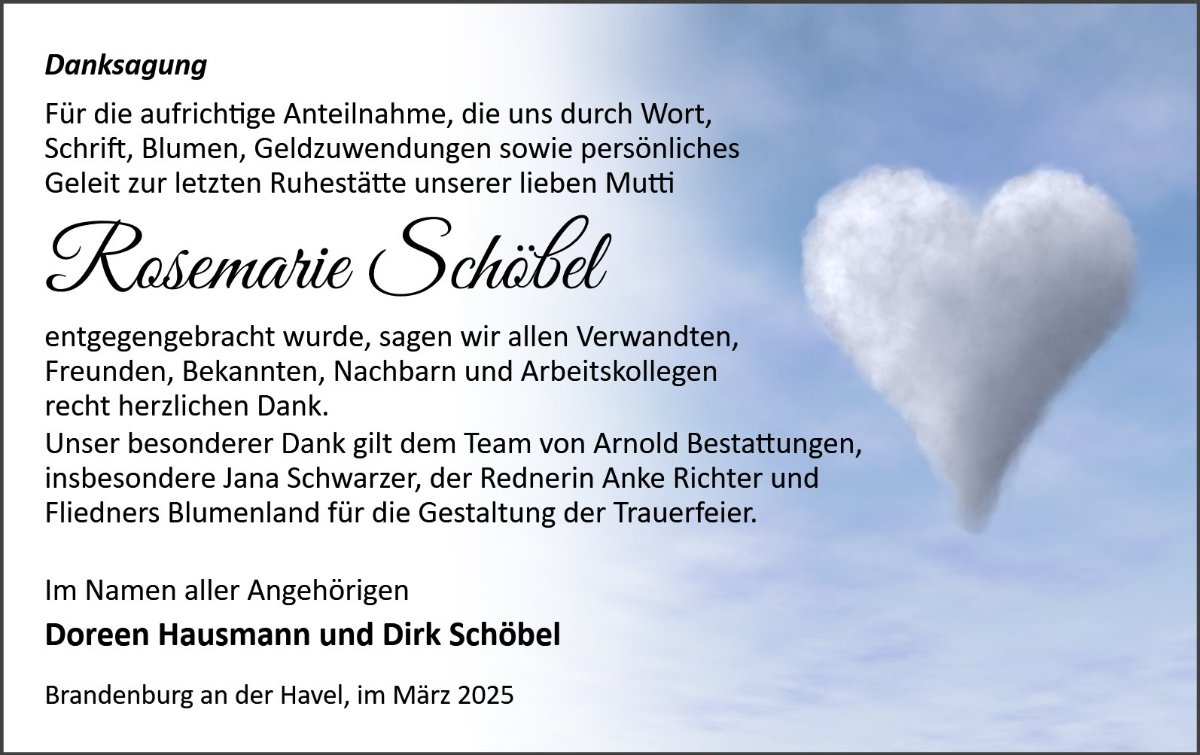 Danksagung

Für die aufrichtige Anteilnahme, die uns durch Wort, Schrift, Blumen, Geldzuwendungen sowie persönliches Geleit zur letzten Ruhestätte unserer lieben Mutti

Rosemarie Schöbel

entgegengebracht wurde, sagen wir allen Verwandten, Freunden, Bekannten, Nachbarn und Arbeitskollegen recht herzlichen Dank.
Unser besonderer Dank gilt dem Team von Arnold Bestattungen, insbesondere Jana Schwarzer, der Rednerin Anke Richter und Fliedners Blumenland für die Gestaltung der Trauerfeier.

Im Namen aller Angehörigen
Doreen Hausmann und Dirk Schöbel

Brandenburg an der Havel, im März 2025